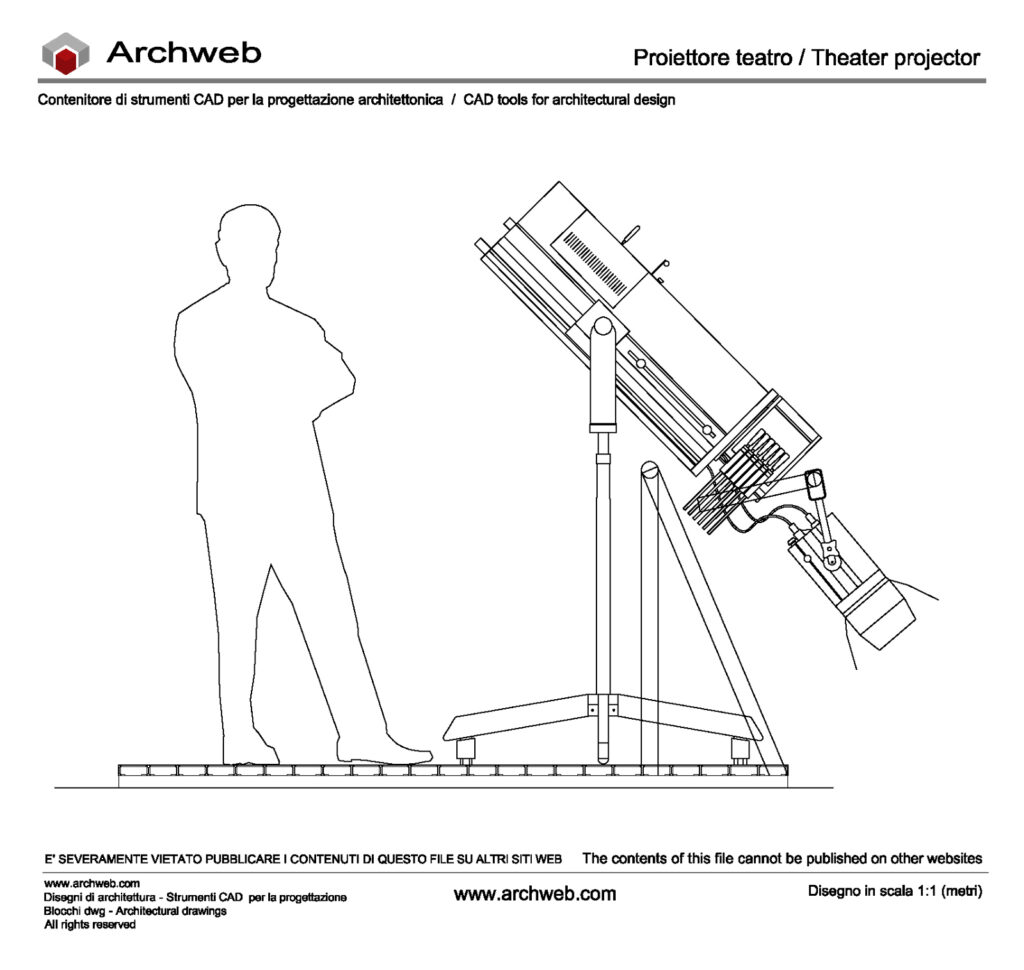 Archweb

Proiettore teatro / Theater projector

Contenitore di strumenti CAD per la progettazione architettonica / CAD tools for architectural design

E' SEVERAMENTE VIETATO PUBBLICARE I CONTENUTI DI QUESTO FILE SU ALTRI SITI WEB   The contents of this file cannot be published on other websites

www.archweb.com
Disegni di architettura - Strumenti CAD per la progettazione
Blocchi dwg - Architectural drawings
All rights reserved

www.archweb.com

Disegno in scala 1:1 (metri)